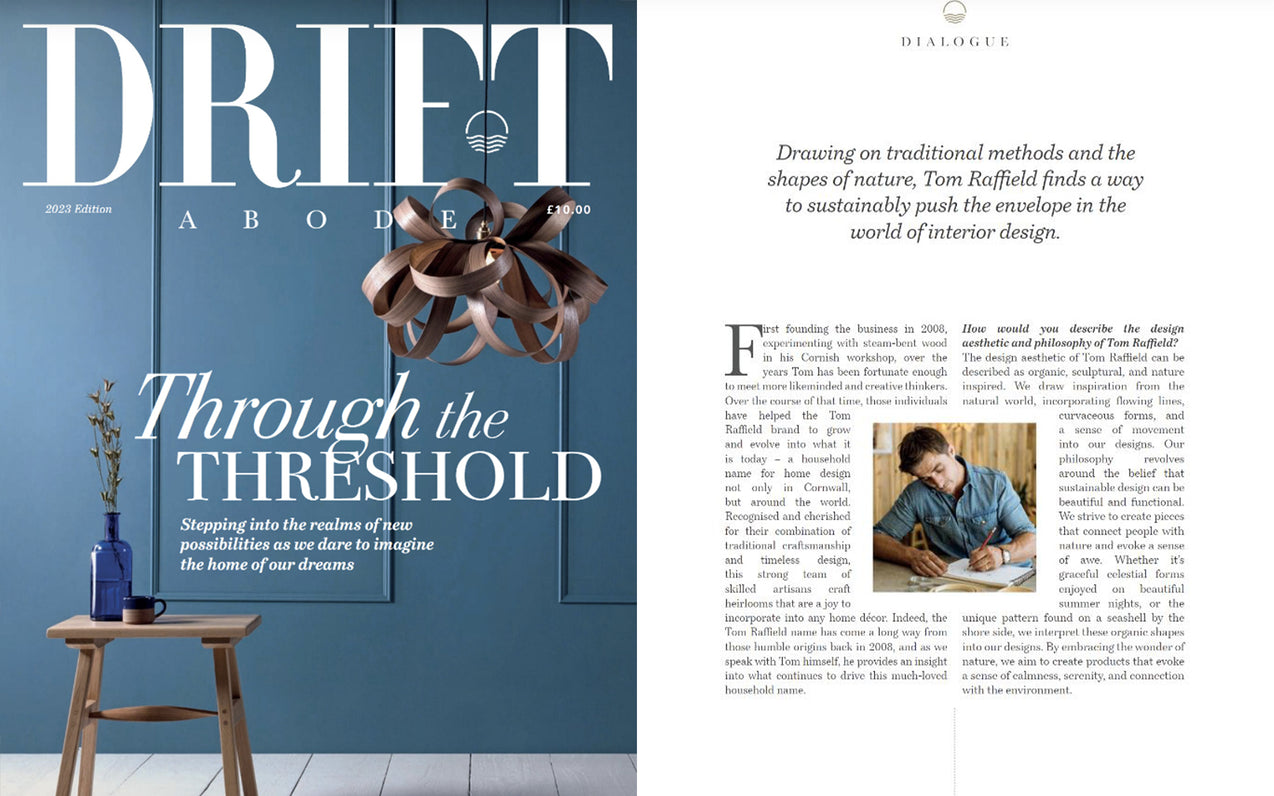 DRIFT

2023 Edition

ABODE

£10.00

Through the THRESHOLD

Stepping into the realms of new possibilities as we dare to imagine the home of our dreams

DIALOGUE

Drawing on traditional methods and the shapes of nature, Tom Raffield finds a way to sustainably push the envelope in the world of interior design.

First founding the business in 2008, experimenting with steam-bent wood in his Cornish workshop, over the years Tom has been fortunate enough to meet more likeminded and creative thinkers. Over the course of that time, those individuals have helped the Tom Raffield brand to grow and evolve into what it is today – a household name for home design not only in Cornwall, but around the world. Recognised and cherished for their combination of traditional craftsmanship and timeless design, this strong team of skilled artisans craft heirlooms that are a joy to incorporate into any home décor. Indeed, the Tom Raffield name has come a long way from those humble origins back in 2008, and as we speak with Tom himself, he provides an insight into what continues to drive this much-loved household name.

How would you describe the design aesthetic and philosophy of Tom Raffield?
The design aesthetic of Tom Raffield can be described as organic, sculptural, and nature inspired. We draw inspiration from the natural world, incorporating flowing lines, curvaceous forms, and a sense of movement into our designs. Our philosophy revolves around the belief that sustainable design can be beautiful and functional. We strive to create pieces that connect people with nature and evoke a sense of awe. Whether it's graceful celestial forms enjoyed on beautiful summer nights, or the unique pattern found on a seashell by the shore side, we interpret these organic shapes into our designs. By embracing the wonder of nature, we aim to create products that evoke a sense of calmness, serenity, and connection with the environment.